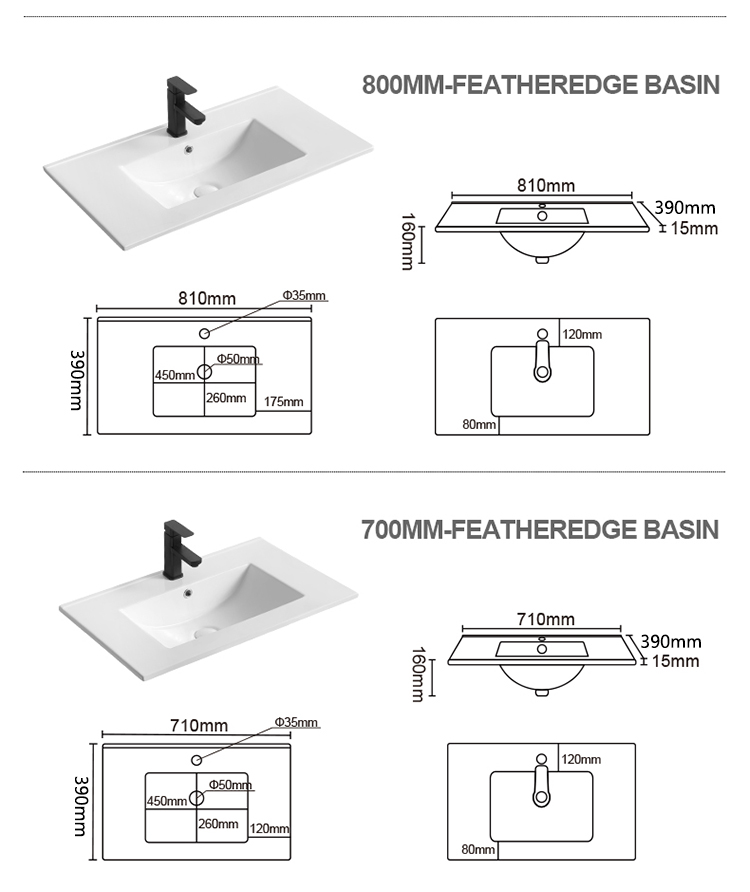 800MM-FEATHEREDGE BASIN

810mm
390mm
15mm
160mm

810mm
Φ35mm
390mm
Φ50mm
450mm
260mm
175mm

120mm
80mm

700MM-FEATHEREDGE BASIN

710mm
390mm
15mm
160mm

710mm
Φ35mm
390mm
Φ50mm
450mm
260mm
120mm

120mm
80mm